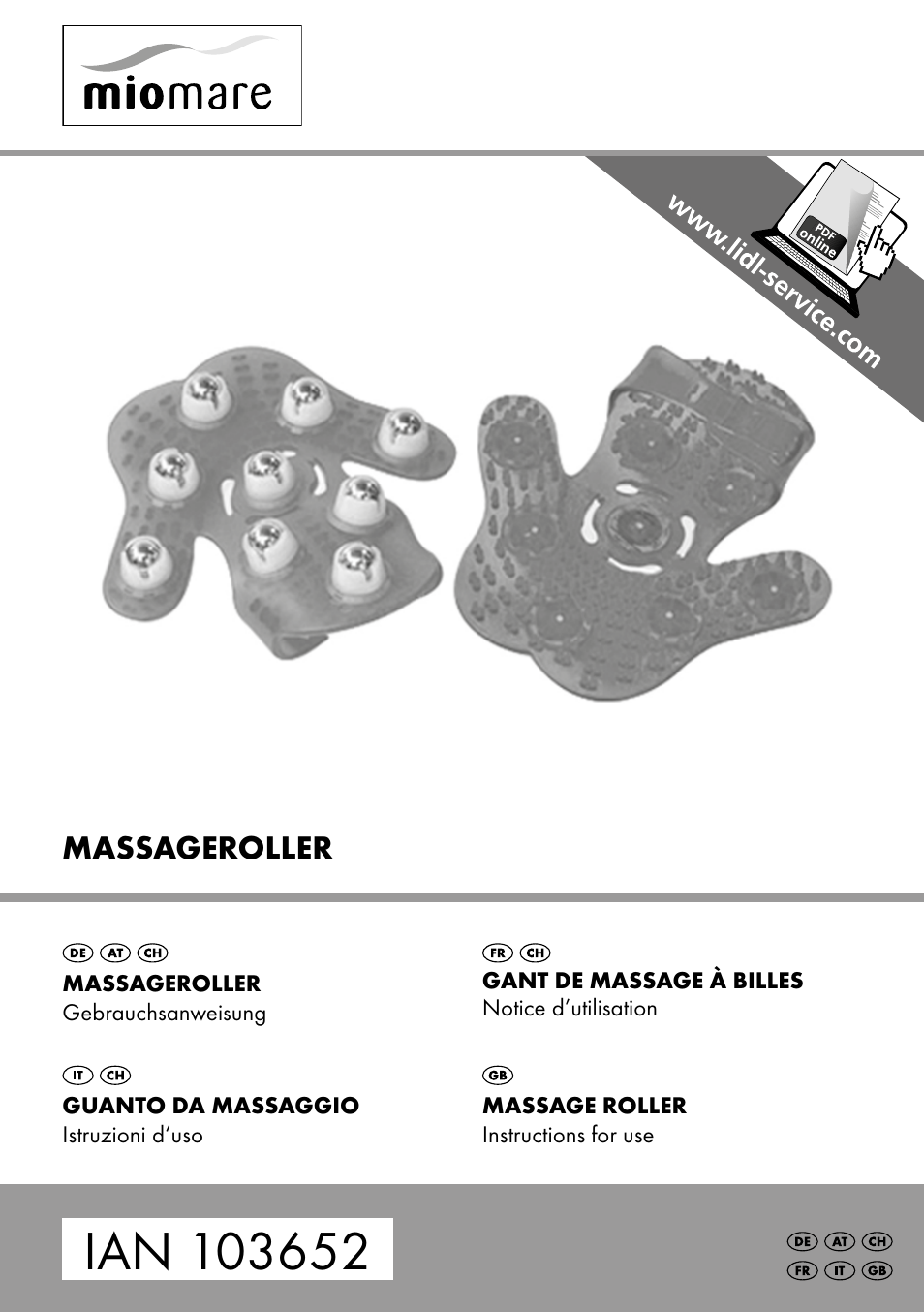 miomare

www.lidl-service.com

PDF online

MASSAGEROLLER

DE AT CH
MASSAGEROLLER
Gebrauchsanweisung

IT CH
GUANTO DA MASSAGGIO
Istruzioni d'uso

FR CH
GANT DE MASSAGE À BILLES
Notice d'utilisation

GB
MASSAGE ROLLER
Instructions for use

IAN 103652

DE AT CH
FR IT GB